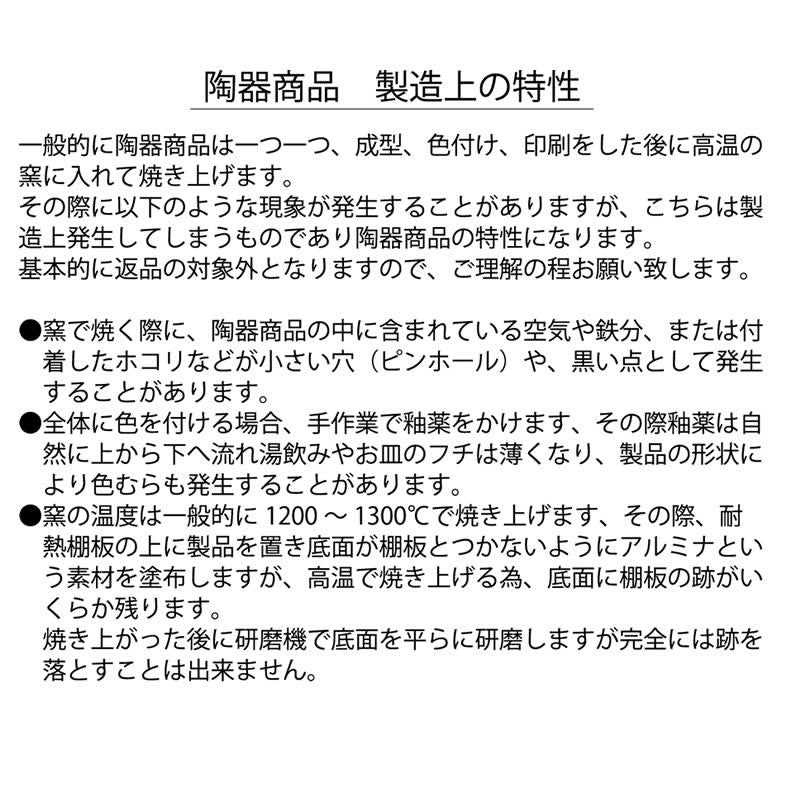 陶器商品　製造上の特性

一般的に陶器商品は一つ一つ、成型、色付け、印刷をした後に高温の窯に入れて焼き上げます。
その際に以下のような現象が発生することがありますが、こちらは製造上発生してしまうものであり陶器商品の特性になります。
基本的に返品の対象外となりますので、ご理解の程お願い致します。

●窯で焼く際に、陶器商品の中に含まれている空気や鉄分、または付着したホコリなどが小さい穴（ピンホール）や、黒い点として発生することがあります。
●全体に色を付ける場合、手作業で釉薬をかけます、その際釉薬は自然に上から下へ流れ湯飲みやお皿のフチは薄くなり、製品の形状により色むらも発生することがあります。
●窯の温度は一般的に 1200 ～ 1300℃で焼き上げます、その際、耐熱棚板の上に製品を置き底面が棚板とつかないようにアルミナという素材を塗布しますが、高温で焼き上げる為、底面に棚板の跡がいくらか残ります。
焼き上がった後に研磨機で底面を平らに研磨しますが完全には跡を落とすことは出来ません。